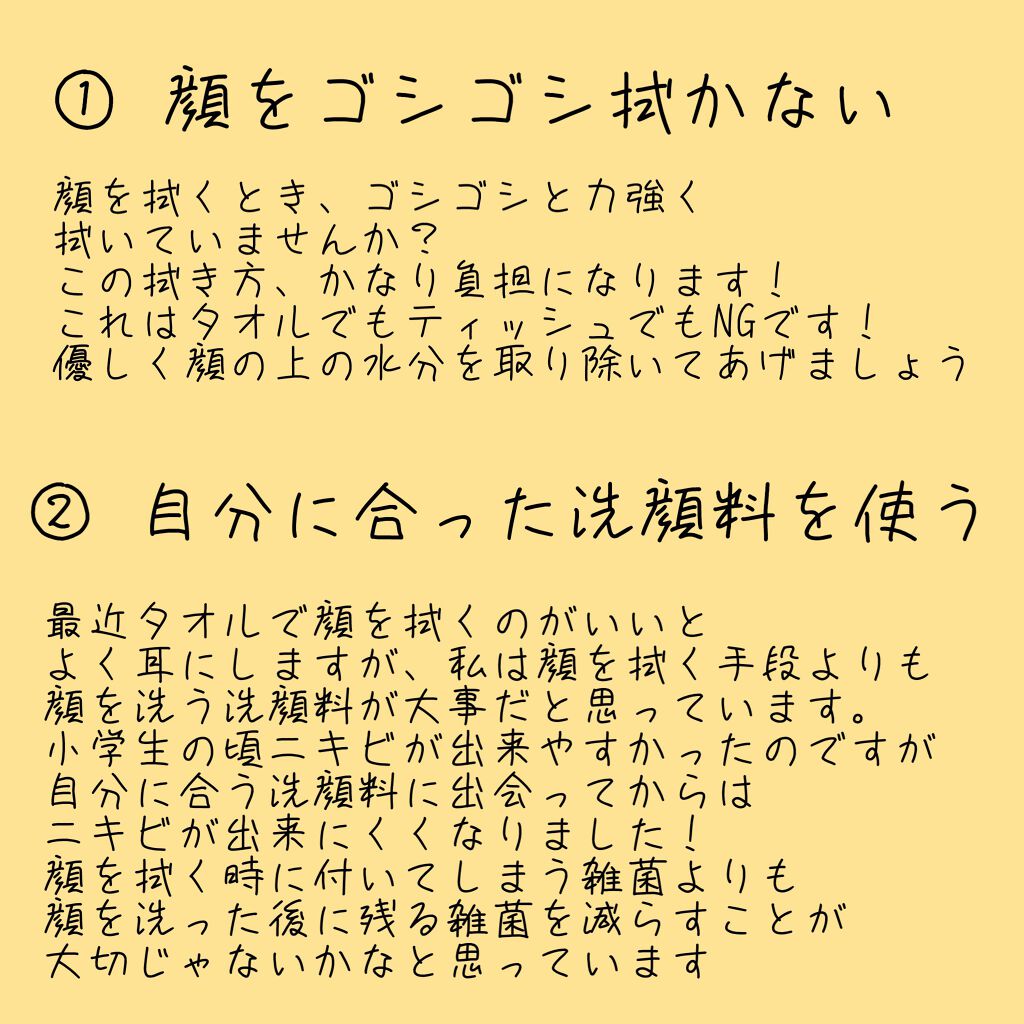 ① 顔をゴシゴシ拭かない

顔を拭くとき、ゴシゴシと力強く
拭いていませんか？
この拭き方、かなり負担になります！
これはタオルでもティッシュでもNGです！
優しく顔の上の水分を取り除いてあげましょう

② 自分に合った洗顔料を使う

最近タオルで顔を拭くのがいいと
よく耳にしますが、私は顔を拭く手段よりも
顔を洗う洗顔料が大事だと思っています。
小学生の頃ニキビが出来やすかったのですが
自分に合う洗顔料に出会ってからは
ニキビが出来にくくなりました！
顔を拭く時に付いてしまう雑菌よりも
顔を洗った後に残る雑菌を減らすことが
大切じゃないかなと思っています